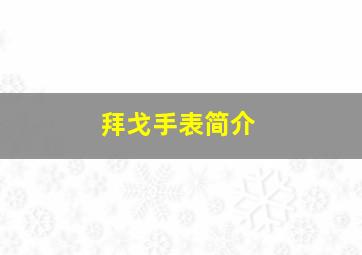 拜戈手表简介